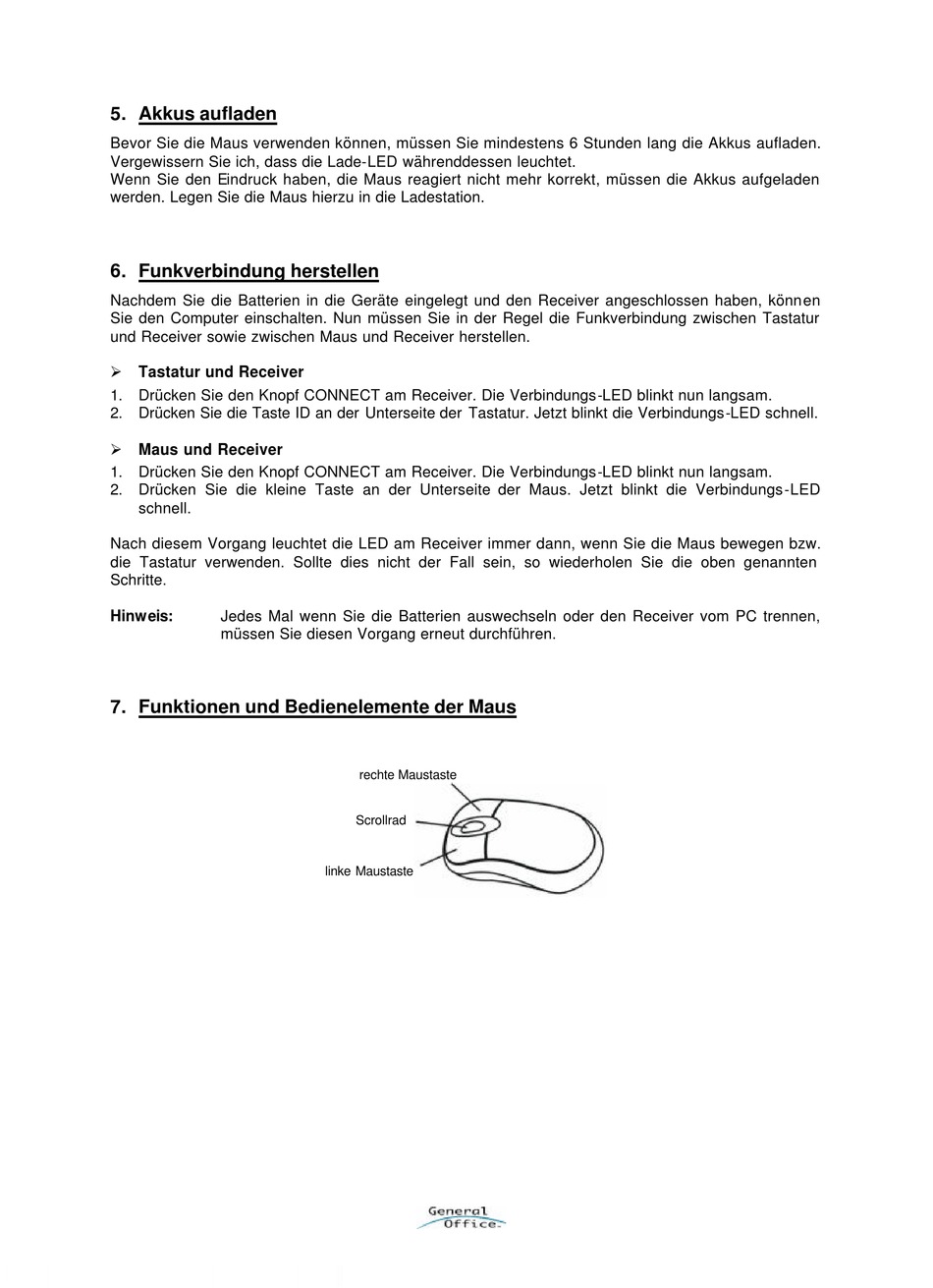 5. Akkus aufladen

Bevor Sie die Maus verwenden können, müssen Sie mindestens 6 Stunden lang die Akkus aufladen. Vergewissern Sie ich, dass die Lade-LED währenddessen leuchtet.
Wenn Sie den Eindruck haben, die Maus reagiert nicht mehr korrekt, müssen die Akkus aufgeladen werden. Legen Sie die Maus hierzu in die Ladestation.

6. Funkverbindung herstellen

Nachdem Sie die Batterien in die Geräte eingelegt und den Receiver angeschlossen haben, können Sie den Computer einschalten. Nun müssen Sie in der Regel die Funkverbindung zwischen Tastatur und Receiver sowie zwischen Maus und Receiver herstellen.

➢ Tastatur und Receiver
1. Drücken Sie den Knopf CONNECT am Receiver. Die Verbindungs-LED blinkt nun langsam.
2. Drücken Sie die Taste ID an der Unterseite der Tastatur. Jetzt blinkt die Verbindungs-LED schnell.

➢ Maus und Receiver
1. Drücken Sie den Knopf CONNECT am Receiver. Die Verbindungs-LED blinkt nun langsam.
2. Drücken Sie die kleine Taste an der Unterseite der Maus. Jetzt blinkt die Verbindungs-LED schnell.

Nach diesem Vorgang leuchtet die LED am Receiver immer dann, wenn Sie die Maus bewegen bzw. die Tastatur verwenden. Sollte dies nicht der Fall sein, so wiederholen Sie die oben genannten Schritte.

Hinweis: Jedes Mal wenn Sie die Batterien auswechseln oder den Receiver vom PC trennen, müssen Sie diesen Vorgang erneut durchführen.

7. Funktionen und Bedienelemente der Maus

rechte Maustaste
Scrollrad
linke Maustaste

General Office.